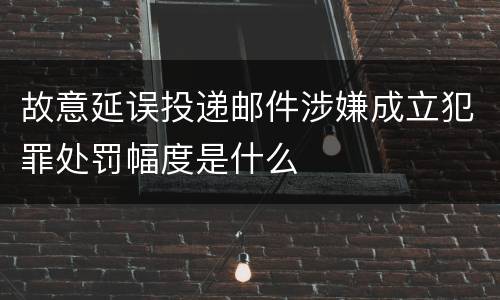 故意延误投递邮件涉嫌成立犯罪处罚幅度是什么